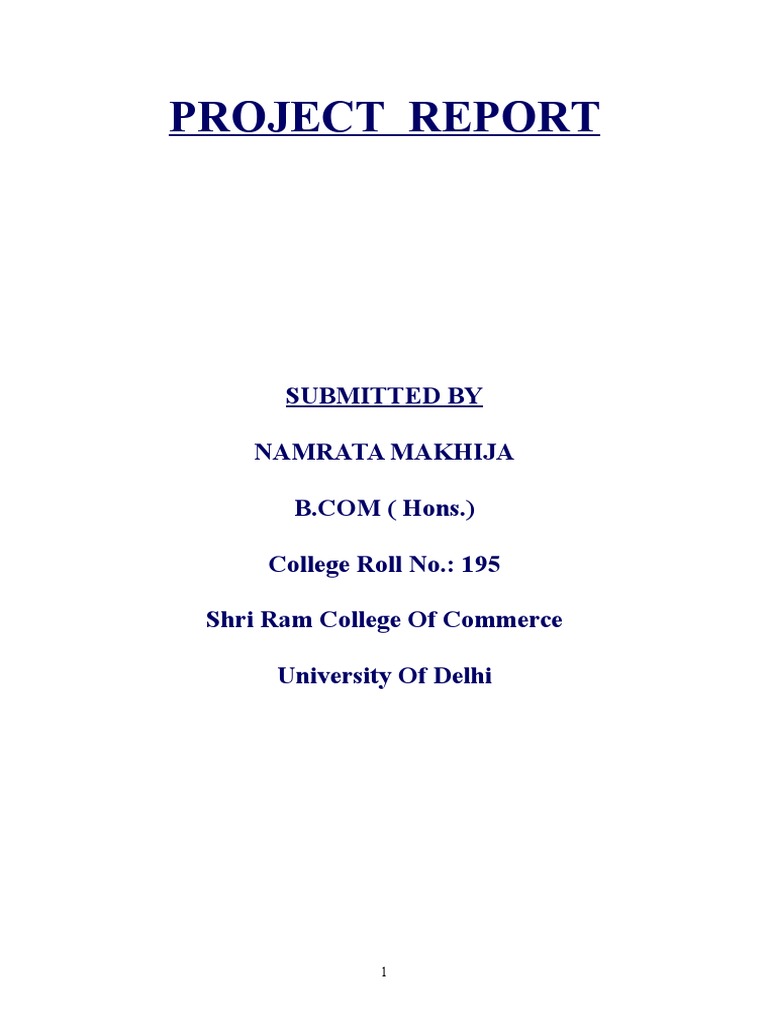 PROJECT REPORT

SUBMITTED BY

NAMRATA MAKHIJA

B.COM ( Hons.)

College Roll No.: 195

Shri Ram College Of Commerce

University Of Delhi

1